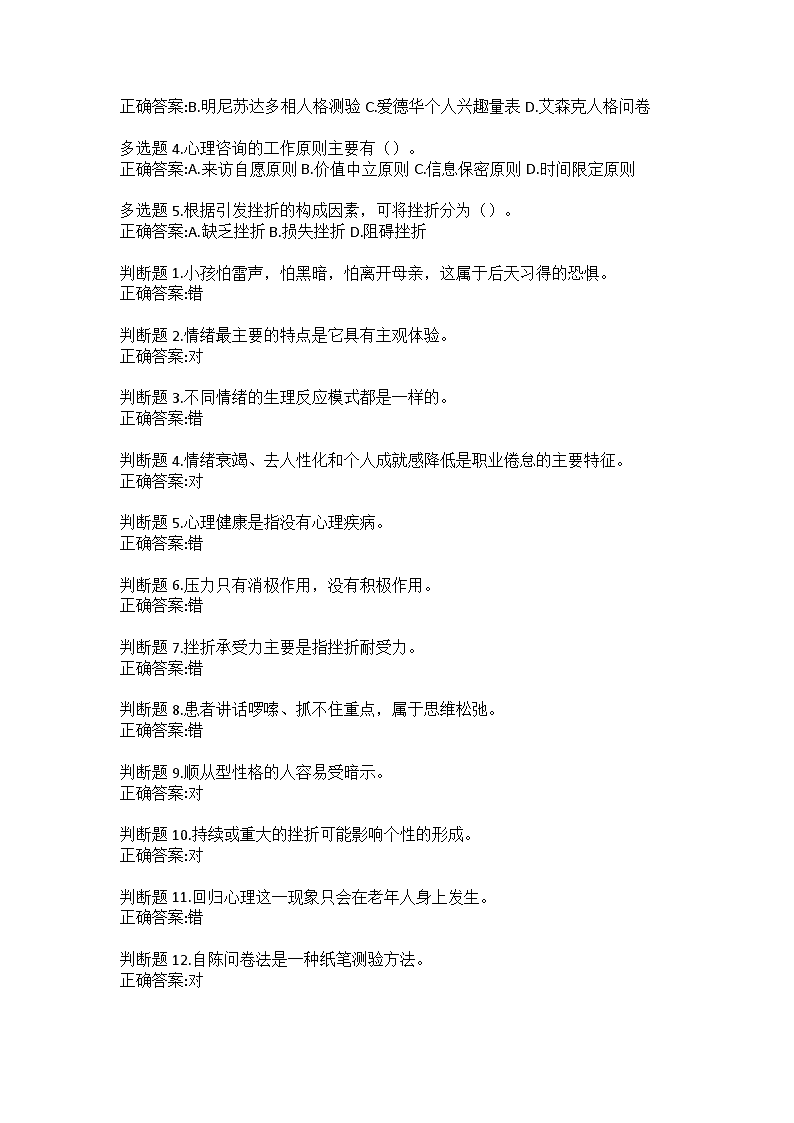 正确答案:B.明尼苏达多相人格测验 C.爱德华个人兴趣量表 D.艾森克人格问卷

多选题 4.心理咨询的工作原则主要有（）。
正确答案:A.来访自愿原则 B.价值中立原则 C.信息保密原则 D.时间限定原则

多选题 5.根据引发挫折的构成因素，可将挫折分为（）。
正确答案:A.缺乏挫折 B.损失挫折 D.阻碍挫折

判断题 1.小孩怕雷声，怕黑暗，怕离开母亲，这属于后天习得的恐惧。
正确答案:错

判断题 2.情绪最主要的特点是它具有主观体验。
正确答案:对

判断题 3.不同情绪的生理反应模式都是一样的。
正确答案:错

判断题 4.情绪衰竭、去人性化和个人成就感降低是职业倦怠的主要特征。
正确答案:对

判断题 5.心理健康是指没有心理疾病。
正确答案:错

判断题 6.压力只有消极作用，没有积极作用。
正确答案:错

判断题 7.挫折承受力主要是指挫折耐受力。
正确答案:错

判断题 8.患者讲话啰嗦、抓不住重点，属于思维松弛。
正确答案:错

判断题 9.顺从型性格的人容易受暗示。
正确答案:对

判断题 10.持续或重大的挫折可能影响个性的形成。
正确答案:对

判断题 11.回归心理这一现象只会在老年人身上发生。
正确答案:错

判断题 12.自陈问卷法是一种纸笔测验方法。
正确答案:对